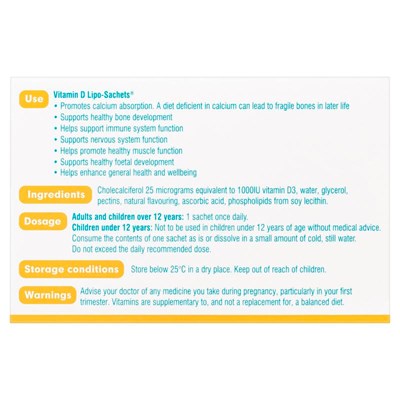 Use

Vitamin D Lipo-Sachets®
• Promotes calcium absorption. A diet deficient in calcium can lead to fragile bones in later life
• Supports healthy bone development
• Helps support immune system function
• Supports nervous system function
• Helps promote healthy muscle function
• Supports healthy foetal development
• Helps enhance general health and wellbeing

Ingredients

Cholecalciferol 25 micrograms equivalent to 1000IU vitamin D3, water, glycerol, pectins, natural flavouring, ascorbic acid, phospholipids from soy lecithin.

Dosage

Adults and children over 12 years: 1 sachet once daily.
Children under 12 years: Not to be used in children under 12 years of age without medical advice.
Consume the contents of one sachet as is or dissolve in a small amount of cold, still water.
Do not exceed the daily recommended dose.

Storage conditions

Store below 25°C in a dry place. Keep out of reach of children.

Warnings

Advise your doctor of any medicine you take during pregnancy, particularly in your first trimester. Vitamins are supplementary to, and not a replacement for, a balanced diet.